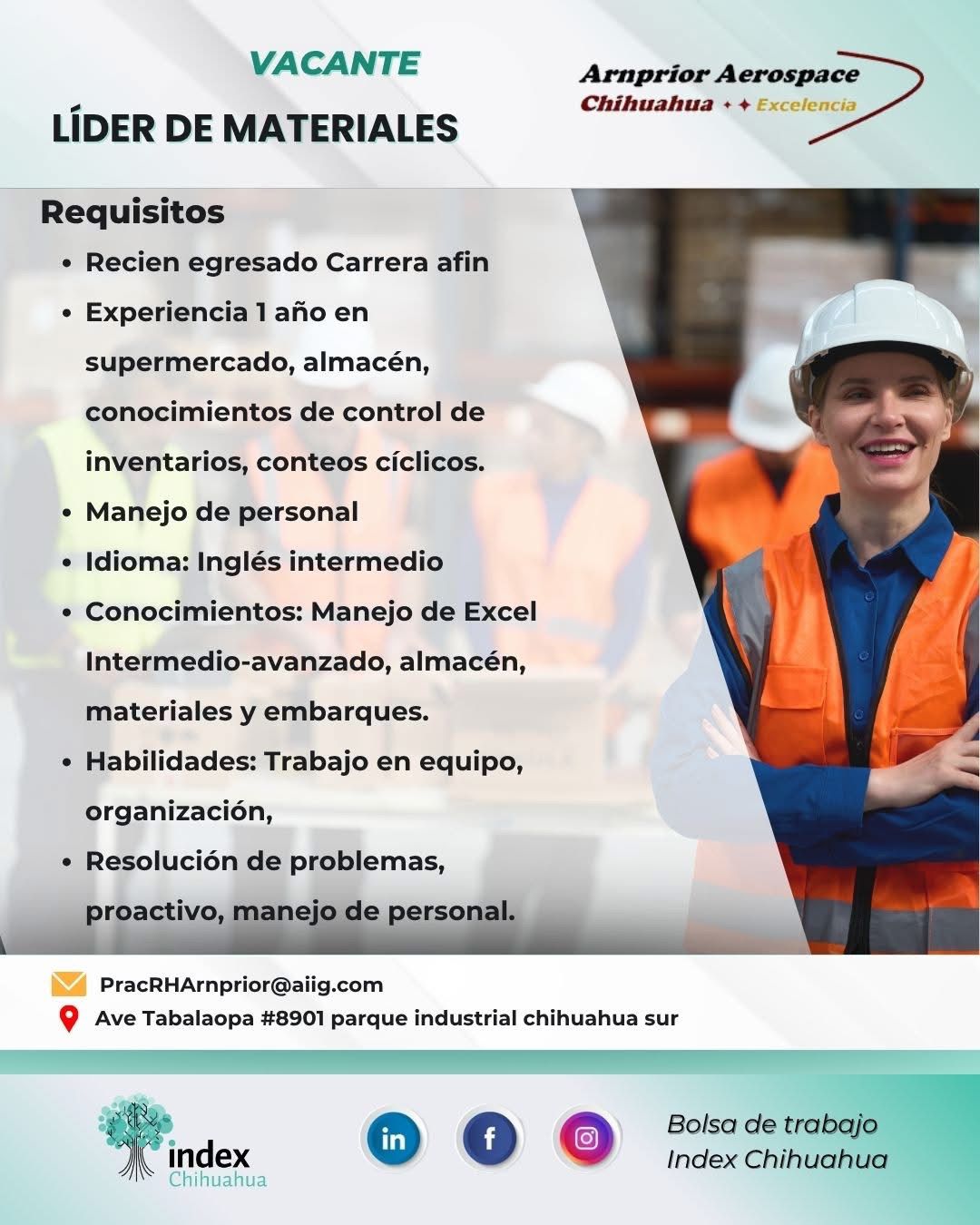 VACANTE

LÍDER DE MATERIALES

Arnprior Aerospace
Chihuahua ✦✦ Excelencia

Requisitos

• Recien egresado Carrera afin
• Experiencia 1 año en supermercado, almacén, conocimientos de control de inventarios, conteos cíclicos.
• Manejo de personal
• Idioma: Inglés intermedio
• Conocimientos: Manejo de Excel Intermedio-avanzado, almacén, materiales y embarques.
• Habilidades: Trabajo en equipo, organización,
• Resolución de problemas, proactivo, manejo de personal.

PracRHArnprior@aiig.com
Ave Tabalaopa #8901 parque industrial chihuahua sur

index
Chihuahua

in

f

Bolsa de trabajo
Index Chihuahua